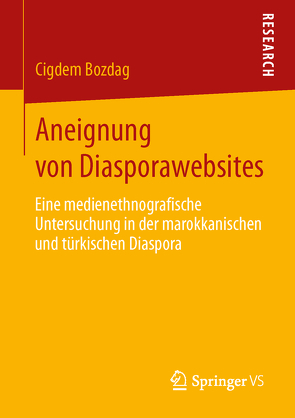 RESEARCH

Cigdem Bozdag

Aneignung von Diasporawebsites

Eine medienethnografische Untersuchung in der marokkanischen und türkischen Diaspora

Springer VS